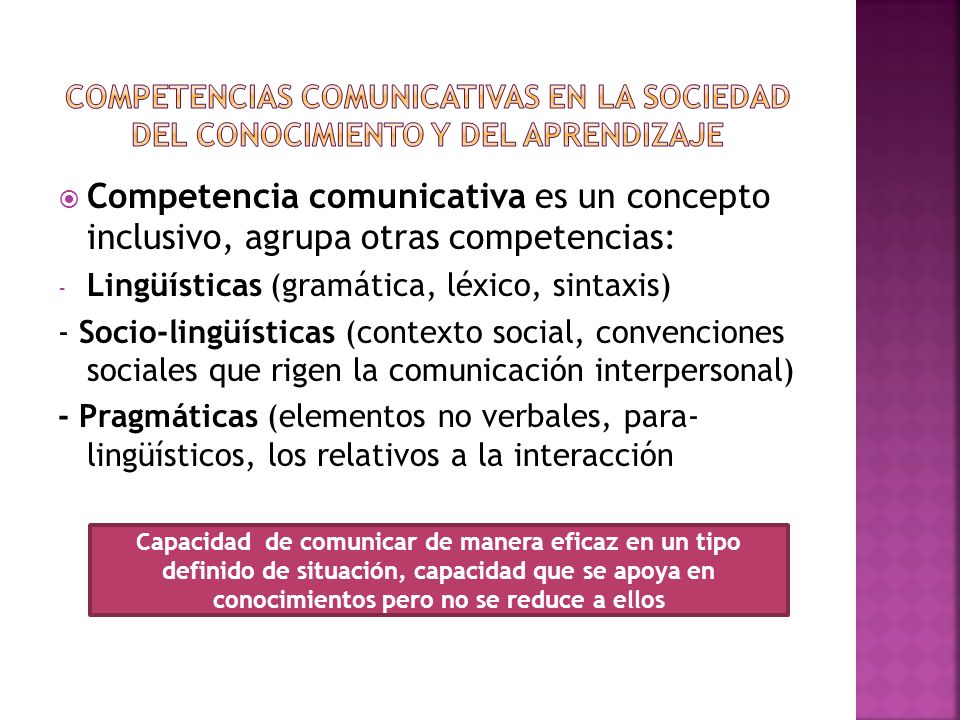 COMPETENCIAS COMUNICATIVAS EN LA SOCIEDAD DEL CONOCIMIENTO Y DEL APRENDIZAJE

Competencia comunicativa es un concepto inclusivo, agrupa otras competencias:
- Lingüísticas (gramática, léxico, sintaxis)
- Socio-lingüísticas (contexto social, convenciones sociales que rigen la comunicación interpersonal)
- Pragmáticas (elementos no verbales, para-lingüísticos, los relativos a la interacción

Capacidad de comunicar de manera eficaz en un tipo definido de situación, capacidad que se apoya en conocimientos pero no se reduce a ellos